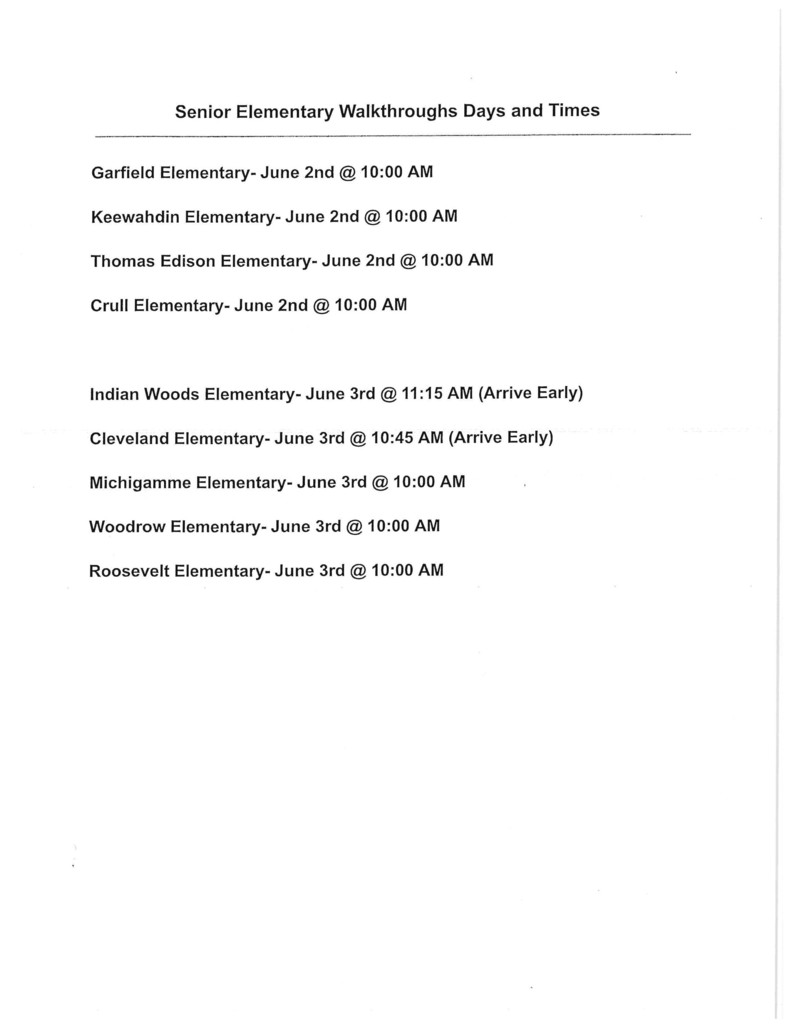 Senior Elementary Walkthroughs Days and Times

Garfield Elementary- June 2nd @ 10:00 AM

Keewahdin Elementary- June 2nd @ 10:00 AM

Thomas Edison Elementary- June 2nd @ 10:00 AM

Crull Elementary- June 2nd @ 10:00 AM

Indian Woods Elementary- June 3rd @ 11:15 AM (Arrive Early)

Cleveland Elementary- June 3rd @ 10:45 AM (Arrive Early)

Michigamme Elementary- June 3rd @ 10:00 AM

Woodrow Elementary- June 3rd @ 10:00 AM

Roosevelt Elementary- June 3rd @ 10:00 AM